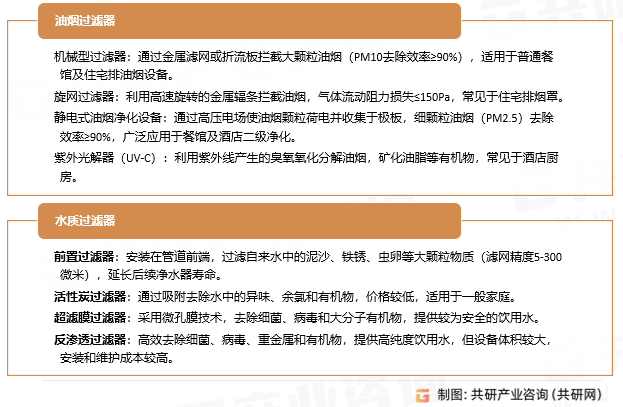 油烟过滤器

机械型过滤器：通过金属滤网或折流板拦截大颗粒油烟（PM10去除效率≥90%），适用于普通餐馆及住宅排油烟设备。

旋网过滤器：利用高速旋转的金属辐条拦截油烟，气体流动阻力损失≤150Pa，常见于住宅排烟罩。

静电式油烟净化设备：通过高压电场使油烟颗粒荷电并收集于极板，细颗粒油烟（PM2.5）去除效率≥90%，广泛应用于餐馆及酒店二级净化。

紫外光解器（UV-C）：利用紫外线产生的臭氧氧化分解油烟，矿化油脂等有机物，常见于酒店厨房。

水质过滤器

前置过滤器：安装在管道前端，过滤自来水中的泥沙、铁锈、虫卵等大颗粒物质（滤网精度5-300微米），延长后续净水器寿命。

活性炭过滤器：通过吸附去除水中的异味、余氯和有机物，价格较低，适用于一般家庭。

超滤膜过滤器：采用微孔膜技术，去除细菌、病毒和大分子有机物，提供较为安全的饮用水。

反渗透过滤器：高效去除细菌、病毒、重金属和有机物，提供高纯度饮用水，但设备体积较大，安装和维护成本较高。

制图：共研产业咨询（共研网）